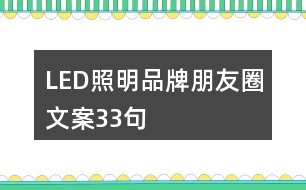 LED照明品牌朋友圈文案33句